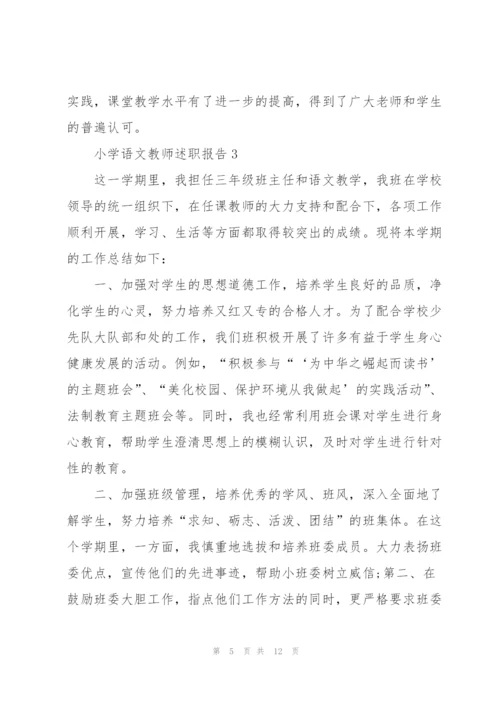 实践，课堂教学水平有了进一步的提高，得到了广大老师和学生的普遍认可。

小学语文教师述职报告 3

这一学期里，我担任三年级班主任和语文教学，我班在学校领导的统一组织下，在任课教师的大力支持和配合下，各项工作顺利开展，学习、生活等方面都取得较突出的成绩。现将本学期的工作总结如下：

一、加强对学生的思想道德工作，培养学生良好的品质，净化学生的心灵，努力培养又红又专的合格人才。为了配合学校少先队大队部和处的工作，我们班积极开展了许多有益于学生身心健康发展的活动。例如，“积极参与“‘为中华之崛起而读书’的主题班会”、“美化校园、保护环境从我做起’的实践活动”、法制教育主题班会等。同时，我也经常利用班会课对学生进行身心教育，帮助学生澄清思想上的模糊认识，及时对学生进行针对性的教育。

二、加强班级管理，培养优秀的学风、班风，深入全面地了解学生，努力培养“求知、砺志、活泼、团结”的班集体。在这个学期里，一方面，我慎重地选拔和培养班委成员。大力表扬班委优点，宣传他们的先进事迹，帮助小班委树立威信;第二、在鼓励班委大胆工作，指点他们工作方法的同时，更严格要求班委

第 5 页 共 12 页